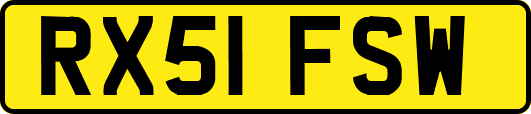 RX51 FSW